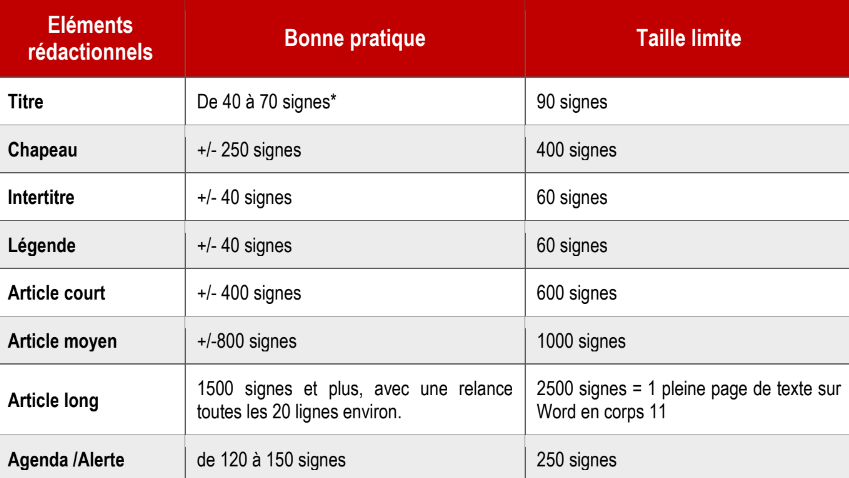 | Eléments rédactionnels | Bonne pratique | Taille limite |
|---|---|---|
| Titre | De 40 à 70 signes* | 90 signes |
| Chapeau | +/- 250 signes | 400 signes |
| Intertitre | +/- 40 signes | 60 signes |
| Légende | +/- 40 signes | 60 signes |
| Article court | +/- 400 signes | 600 signes |
| Article moyen | +/-800 signes | 1000 signes |
| Article long | 1500 signes et plus, avec une relance toutes les 20 lignes environ. | 2500 signes = 1 pleine page de texte sur Word en corps 11 |
| Agenda /Alerte | de 120 à 150 signes | 250 signes |